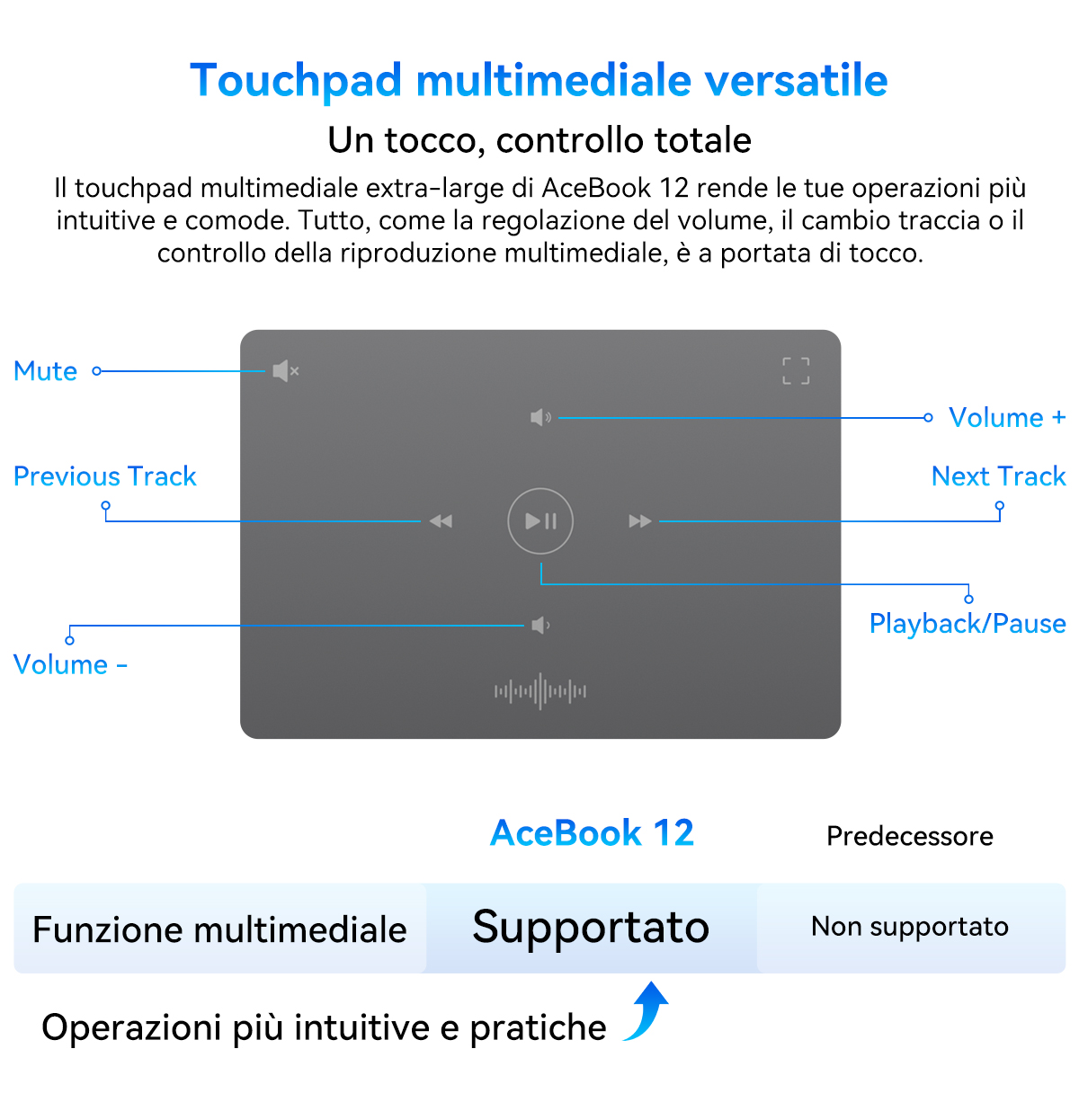 Touchpad multimediale versatile

Un tocco, controllo totale

Il touchpad multimediale extra-large di AceBook 12 rende le tue operazioni più intuitive e comode. Tutto, come la regolazione del volume, il cambio traccia o il controllo della riproduzione multimediale, è a portata di tocco.

Mute

Volume +

Previous Track

Next Track

Playback/Pause

Volume -

| | AceBook 12 | Predecessore |
|---|---|---|
| Funzione multimediale | Supportato | Non supportato |

Operazioni più intuitive e pratiche